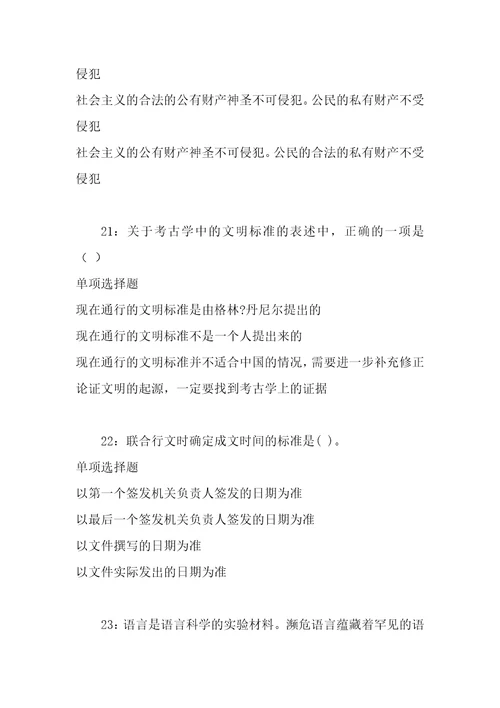 侵犯
社会主义的合法的公有财产神圣不可侵犯。公民的私有财产不受侵犯
社会主义的公有财产神圣不可侵犯。公民的合法的私有财产不受侵犯

21：关于考古学中的文明标准的表述中，正确的一项是（ ）
单项选择题
现在通行的文明标准是由格林?丹尼尔提出的
现在通行的文明标准不是一个人提出来的
现在通行的文明标准并不适合中国的情况，需要进一步补充修正
论证文明的起源，一定要找到考古学上的证据

22：联合行文时确定成文时间的标准是( )。
单项选择题
以第一个签发机关负责人签发的日期为准
以最后一个签发机关负责人签发的日期为准
以文件撰写的日期为准
以文件实际发出的日期为准

23：语言是语言科学的实验材料。濒危语言蕴藏着罕见的语